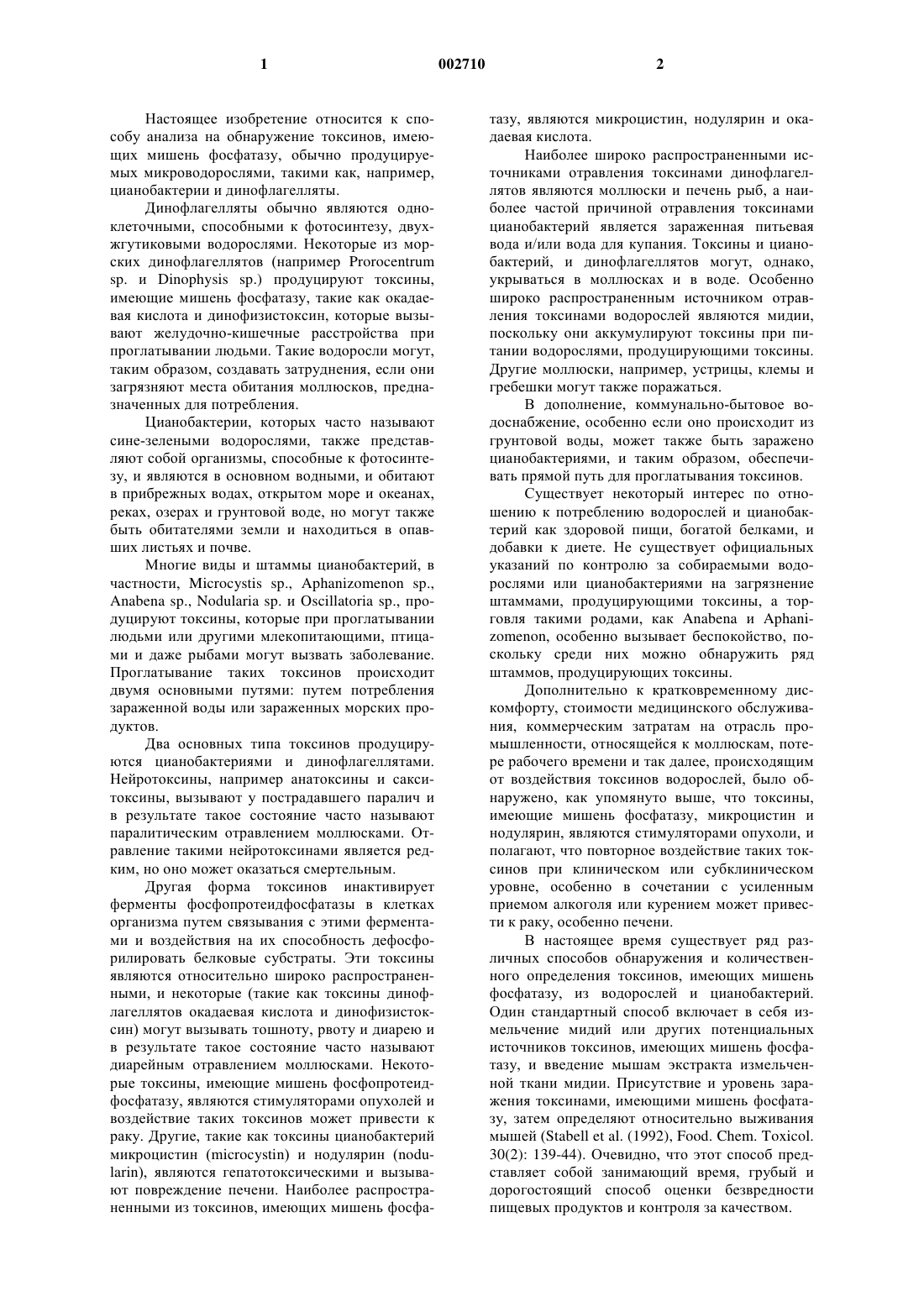 1 002710 2

Настоящее изобретение относится к способу анализа на обнаружение токсинов, имеющих мишень фосфатазу, обычно продуцируемых микроводорослями, такими как, например, цианобактерии и динофлагелляты.

Динофлагелляты обычно являются одноклеточными, способными к фотосинтезу, двухжгутиковыми водорослями. Некоторые из морских динофлагеллятов (например Prorocentrum sp. и Dinophysis sp.) продуцируют токсины, имеющие мишень фосфатазу, такие как окадаевая кислота и динофизистоксин, которые вызывают желудочно-кишечные расстройства при проглатывании людьми. Такие водоросли могут, таким образом, создавать затруднения, если они загрязняют места обитания моллюсков, предназначенных для потребления.

Цианобактерии, которых часто называют сине-зелеными водорослями, также представляют собой организмы, способные к фотосинтезу, и являются в основном водными, и обитают в прибрежных водах, открытом море и океанах, реках, озерах и грунтовой воде, но могут также быть обитателями земли и находиться в опавших листьях и почве.

Многие виды и штаммы цианобактерий, в частности, Microcystis sp., Aphanizomenon sp., Anabena sp., Nodularia sp. и Oscillatoria sp., продуцируют токсины, которые при проглатывании людьми или другими млекопитающими, птицами и даже рыбами могут вызвать заболевание. Проглатывание таких токсинов происходит двумя основными путями: путем потребления зараженной воды или зараженных морских продуктов.

Два основных типа токсинов продуцируются цианобактериями и динофлагеллятами. Нейротоксины, например анатоксины и сакситоксины, вызывают у пострадавшего паралич и в результате такое состояние часто называют паралитическим отравлением моллюсками. Отравление такими нейротоксинами является редким, но оно может оказаться смертельным.

Другая форма токсинов инактивирует ферменты фосфопротеидфосфатазы в клетках организма путем связывания с этими ферментами и воздействия на их способность дефосфорилировать белковые субстраты. Эти токсины являются относительно широко распространенными, и некоторые (такие как токсины динофлагеллятов окадаевая кислота и динофизистоксин) могут вызывать тошноту, рвоту и диарею и в результате такое состояние часто называют диарейным отравлением моллюсками. Некоторые токсины, имеющие мишень фосфопротеидфосфатазу, являются стимуляторами опухолей и воздействие таких токсинов может привести к раку. Другие, такие как токсины цианобактерий микроцистин (microcystin) и нодулярин (nodularin), являются гепатотоксическими и вызывают повреждение печени. Наиболее распространенными из токсинов, имеющих мишень фосфатазу, являются микроцистин, нодулярин и окадаевая кислота.

Наиболее широко распространенными источниками отравления токсинами динофлагеллятов являются моллюски и печень рыб, а наиболее частой причиной отравления токсинами цианобактерий является зараженная питьевая вода и/или вода для купания. Токсины и цианобактерий, и динофлагеллятов могут, однако, укрываться в моллюсках и в воде. Особенно широко распространенным источником отравления токсинами водорослей являются мидии, поскольку они аккумулируют токсины при питании водорослями, продуцирующими токсины. Другие моллюски, например, устрицы, клемы и гребешки могут также поражаться.

В дополнение, коммунально-бытовое водоснабжение, особенно если оно происходит из грунтовой воды, может также быть заражено цианобактериями, и таким образом, обеспечивать прямой путь для проглатывания токсинов.

Существует некоторый интерес по отношению к потреблению водорослей и цианобактерий как здоровой пищи, богатой белками, и добавки к диете. Не существует официальных указаний по контролю за собираемыми водорослями или цианобактериями на загрязнение штаммами, продуцирующими токсины, а торговля такими родами, как Anabena и Aphanizomenon, особенно вызывает беспокойство, поскольку среди них можно обнаружить ряд штаммов, продуцирующих токсины.

Дополнительно к кратковременному дискомфорту, стоимости медицинского обслуживания, коммерческим затратам на отрасль промышленности, относящейся к моллюскам, потере рабочего времени и так далее, происходящим от воздействия токсинов водорослей, было обнаружено, как упомянуто выше, что токсины, имеющие мишень фосфатазу, микроцистин и нодулярин, являются стимуляторами опухоли, и полагают, что повторное воздействие таких токсинов при клиническом или субклиническом уровне, особенно в сочетании с усиленным приемом алкоголя или курением может привести к раку, особенно печени.

В настоящее время существует ряд различных способов обнаружения и количественного определения токсинов, имеющих мишень фосфатазу, из водорослей и цианобактерий. Один стандартный способ включает в себя измельчение мидий или других потенциальных источников токсинов, имеющих мишень фосфатазу, и введение мышам экстракта измельченной ткани мидии. Присутствие и уровень заражения токсинами, имеющими мишень фосфатазу, затем определяют относительно выживания мышей (Stabell et al. (1992), Food. Chem. Toxicol. 30(2): 139-44). Очевидно, что этот способ представляет собой занимающий время, грубый и дорогостоящий способ оценки безвредности пищевых продуктов и контроля за качеством.